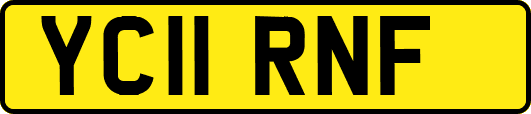 YC11 RNF